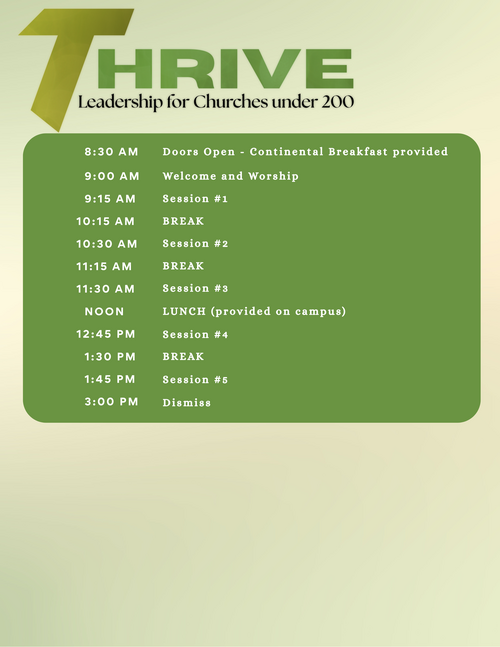 THRIVE
Leadership for Churches under 200

| | |
|---|---|
| 8:30 AM | Doors Open - Continental Breakfast provided |
| 9:00 AM | Welcome and Worship |
| 9:15 AM | Session #1 |
| 10:15 AM | BREAK |
| 10:30 AM | Session #2 |
| 11:15 AM | BREAK |
| 11:30 AM | Session #3 |
| NOON | LUNCH (provided on campus) |
| 12:45 PM | Session #4 |
| 1:30 PM | BREAK |
| 1:45 PM | Session #5 |
| 3:00 PM | Dismiss |